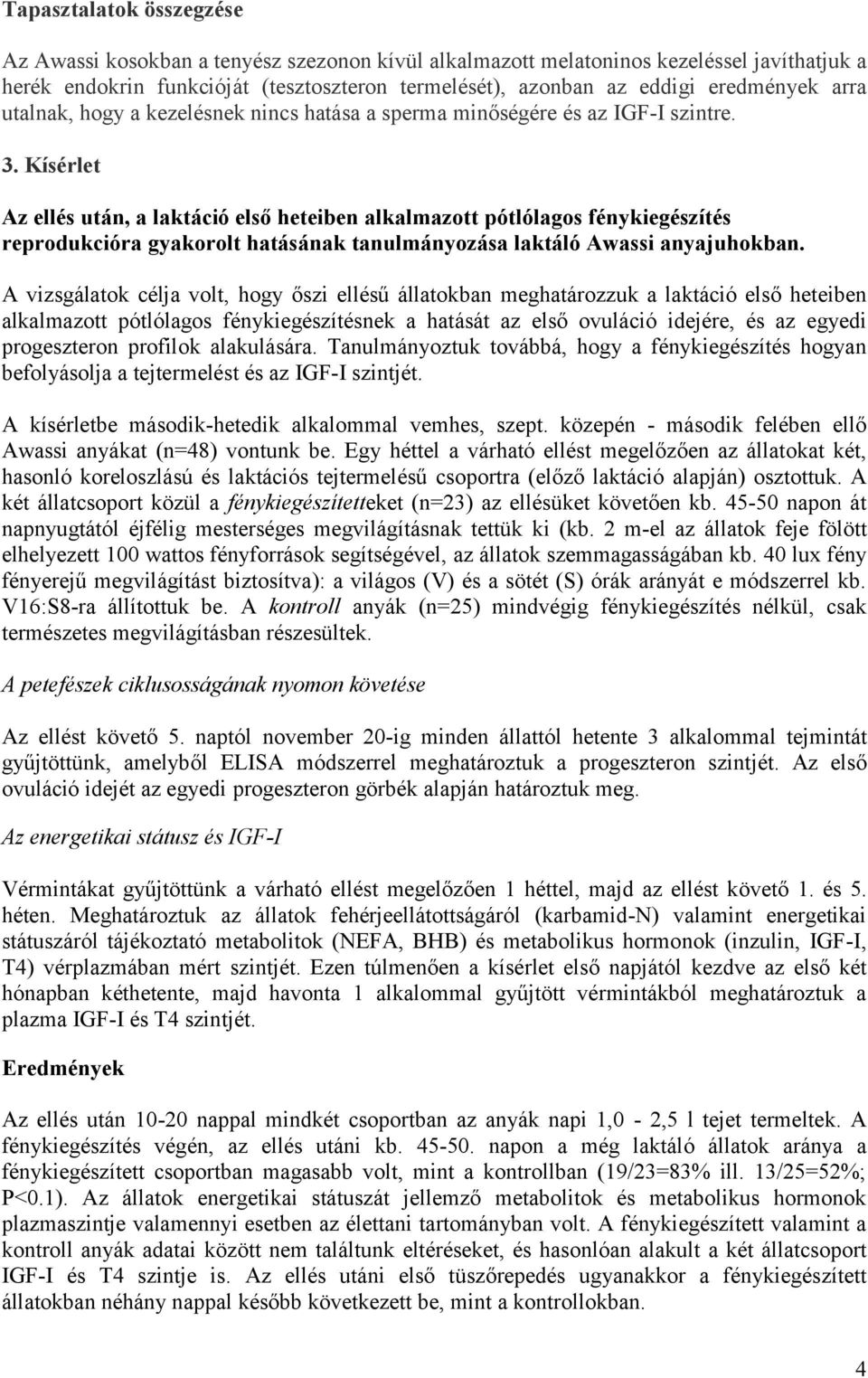 Tapasztalatok összegzése

Az Awassi kosokban a tenyész szezonon kívül alkalmazott melatoninos kezeléssel javíthatjuk a herék endokrin funkcióját (tesztoszteron termelését), azonban az eddigi eredmények arra utalnak, hogy a kezelésnek nincs hatása a sperma minőségére és az IGF-I szintre.

3. Kísérlet

Az ellés után, a laktáció első heteiben alkalmazott pótlólagos fénykiegészítés reprodukcióra gyakorolt hatásának tanulmányozása laktáló Awassi anyajuhokban.

A vizsgálatok célja volt, hogy őszi ellésű állatokban meghatározzuk a laktáció első heteiben alkalmazott pótlólagos fénykiegészítésnek a hatását az első ovuláció idejére, és az egyedi progeszteron profilok alakulására. Tanulmányoztuk továbbá, hogy a fénykiegészítés hogyan befolyásolja a tejtermelést és az IGF-I szintjét.

A kísérletbe második-hetedik alkalommal vemhes, szept. közepén - második felében ellő Awassi anyákat (n=48) vontunk be. Egy héttel a várható ellést megelőzően az állatokat két, hasonló koreloszlású és laktációs tejtermelésű csoportra (előző laktáció alapján) osztottuk. A két állatcsoport közül a fénykiegészítetteket (n=23) az ellésüket követően kb. 45-50 napon át napnyugtától éjfélig mesterséges megvilágításnak tettük ki (kb. 2 m-el az állatok feje fölött elhelyezett 100 wattos fényforrások segítségével, az állatok szemmagasságában kb. 40 lux fény fényerejű megvilágítást biztosítva): a világos (V) és a sötét (S) órák arányát e módszerrel kb. V16:S8-ra állítottuk be. A kontroll anyák (n=25) mindvégig fénykiegészítés nélkül, csak természetes megvilágításban részesültek.

A petefészek ciklusosságának nyomon követése

Az ellést követő 5. naptól november 20-ig minden állattól hetente 3 alkalommal tejmintát gyűjtöttünk, amelyből ELISA módszerrel meghatároztuk a progeszteron szintjét. Az első ovuláció idejét az egyedi progeszteron görbék alapján határoztuk meg.

Az energetikai státusz és IGF-I

Vérmintákat gyűjtöttünk a várható ellést megelőzően 1 héttel, majd az ellést követő 1. és 5. héten. Meghatároztuk az állatok fehérjeellátottságáról (karbamid-N) valamint energetikai státuszáról tájékoztató metabolitok (NEFA, BHB) és metabolikus hormonok (inzulin, IGF-I, T4) vérplazmában mért szintjét. Ezen túlmenően a kísérlet első napjától kezdve az első két hónapban kéthetente, majd havonta 1 alkalommal gyűjtött vérmintákból meghatároztuk a plazma IGF-I és T4 szintjét.

Eredmények

Az ellés után 10-20 nappal mindkét csoportban az anyák napi 1,0 - 2,5 l tejet termeltek. A fénykiegészítés végén, az ellés utáni kb. 45-50. napon a még laktáló állatok aránya a fénykiegészített csoportban magasabb volt, mint a kontrollban (19/23=83% ill. 13/25=52%; P<0.1). Az állatok energetikai státuszát jellemző metabolitok és metabolikus hormonok plazmaszintje valamennyi esetben az élettani tartományban volt. A fénykiegészített valamint a kontroll anyák adatai között nem találtunk eltéréseket, és hasonlóan alakult a két állatcsoport IGF-I és T4 szintje is. Az ellés utáni első tüszőrepedés ugyanakkor a fénykiegészített állatokban néhány nappal később következett be, mint a kontrollokban.

4